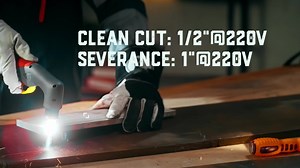 CLEAN CUT: 1/2"@220V
SEVERANCE: 1"@220V